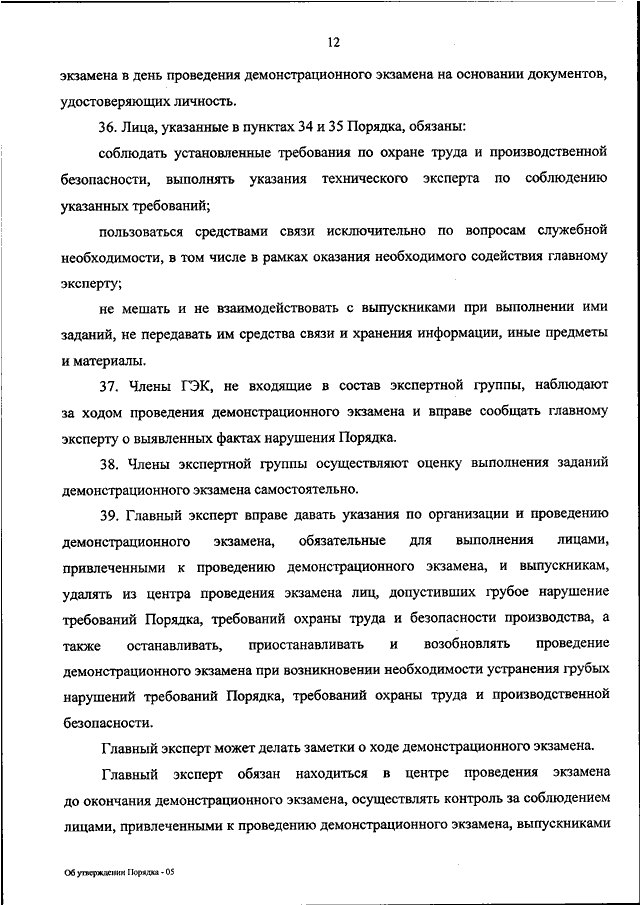 12

экзамена в день проведения демонстрационного экзамена на основании документов, удостоверяющих личность.

36. Лица, указанные в пунктах 34 и 35 Порядка, обязаны:

соблюдать установленные требования по охране труда и производственной безопасности, выполнять указания технического эксперта по соблюдению указанных требований;

пользоваться средствами связи исключительно по вопросам служебной необходимости, в том числе в рамках оказания необходимого содействия главному эксперту;

не мешать и не взаимодействовать с выпускниками при выполнении ими заданий, не передавать им средства связи и хранения информации, иные предметы и материалы.

37. Члены ГЭК, не входящие в состав экспертной группы, наблюдают за ходом проведения демонстрационного экзамена и вправе сообщать главному эксперту о выявленных фактах нарушения Порядка.

38. Члены экспертной группы осуществляют оценку выполнения заданий демонстрационного экзамена самостоятельно.

39. Главный эксперт вправе давать указания по организации и проведению демонстрационного экзамена, обязательные для выполнения лицами, привлеченными к проведению демонстрационного экзамена, и выпускникам, удалять из центра проведения экзамена лиц, допустивших грубое нарушение требований Порядка, требований охраны труда и безопасности производства, а также останавливать, приостанавливать и возобновлять проведение демонстрационного экзамена при возникновении необходимости устранения грубых нарушений требований Порядка, требований охраны труда и производственной безопасности.

Главный эксперт может делать заметки о ходе демонстрационного экзамена.

Главный эксперт обязан находиться в центре проведения экзамена до окончания демонстрационного экзамена, осуществлять контроль за соблюдением лицами, привлеченными к проведению демонстрационного экзамена, выпускниками

Об утверждении Порядка - 05